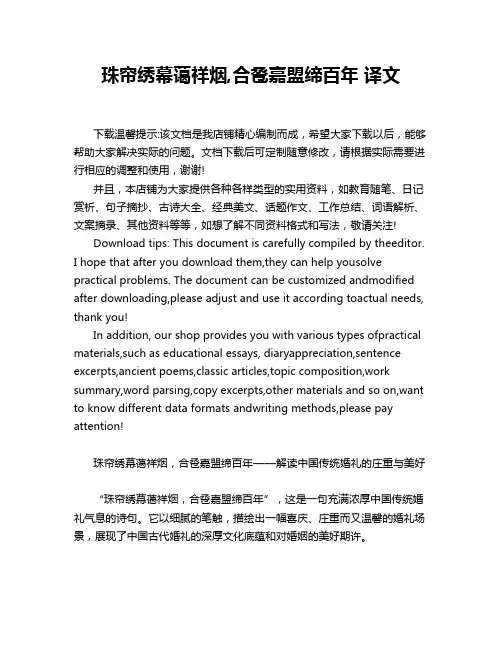 珠帘绣幕蔼祥烟,合卺嘉盟缔百年 译文

下载温馨提示:该文档是我店铺精心编制而成，希望大家下载以后，能够帮助大家解决实际的问题。文档下载后可定制随意修改，请根据实际需要进行相应的调整和使用，谢谢!

并且，本店铺为大家提供各种各样类型的实用资料，如教育随笔、日记赏析、句子摘抄、古诗大全、经典美文、话题作文、工作总结、词语解析、文案摘录、其他资料等等，如想了解不同资料格式和写法，敬请关注!

Download tips: This document is carefully compiled by theeditor. I hope that after you download them,they can help yousolve practical problems. The document can be customized andmodified after downloading,please adjust and use it according toactual needs, thank you!

In addition, our shop provides you with various types ofpractical materials,such as educational essays, diaryappreciation,sentence excerpts,ancient poems,classic articles,topic composition,work summary,word parsing,copy excerpts,other materials and so on,want to know different data formats andwriting methods,please pay attention!

珠帘绣幕蔼祥烟，合卺嘉盟缔百年——解读中国传统婚礼的庄重与美好

“珠帘绣幕蔼祥烟，合卺嘉盟缔百年”，这是一句充满浓厚中国传统婚礼气息的诗句。它以细腻的笔触，描绘出一幅喜庆、庄重而又温馨的婚礼场景，展现了中国古代婚礼的深厚文化底蕴和对婚姻的美好期许。